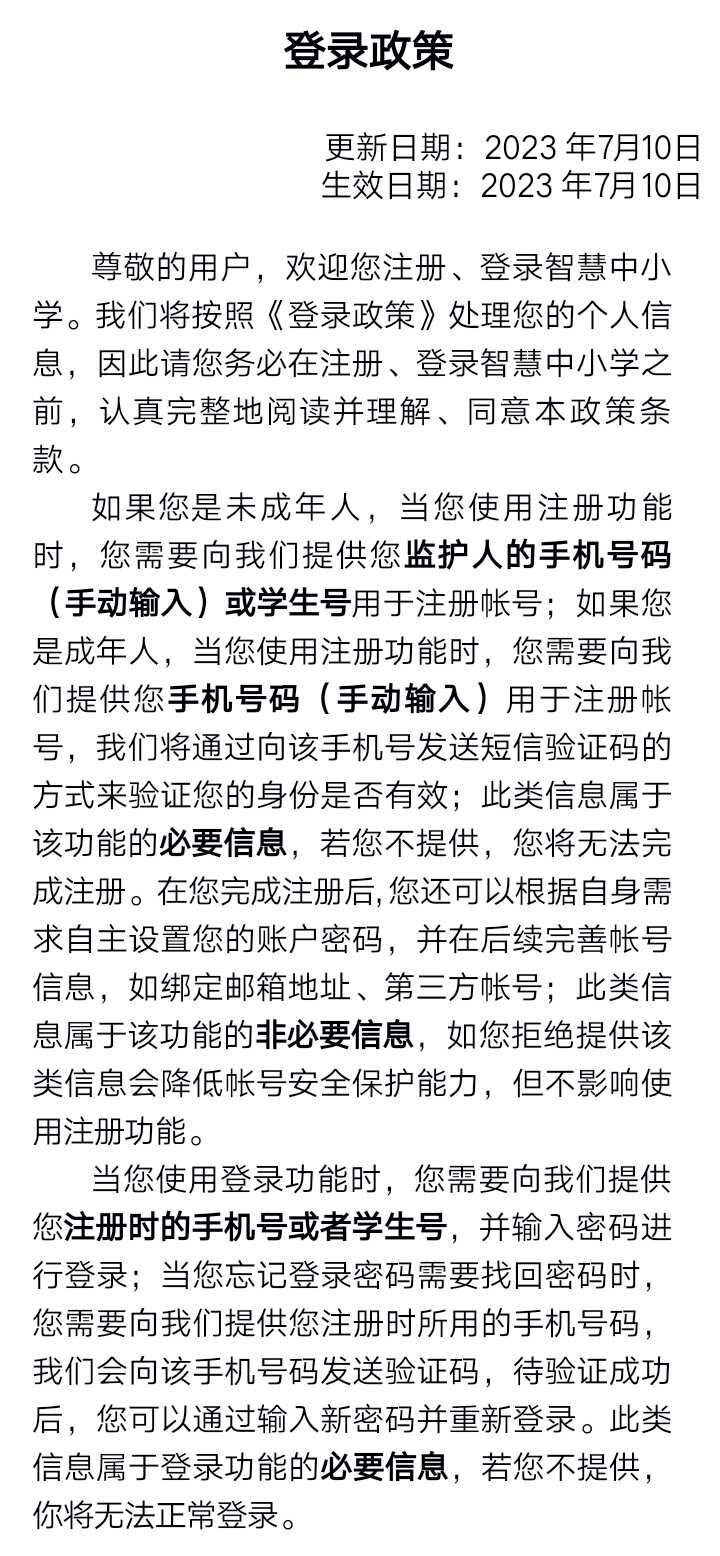 登录政策

更新日期：2023 年7月10日
生效日期：2023 年7月10日

尊敬的用户，欢迎您注册、登录智慧中小学。我们将按照《登录政策》处理您的个人信息，因此请您务必在注册、登录智慧中小学之前，认真完整地阅读并理解、同意本政策条款。

如果您是未成年人，当您使用注册功能时，您需要向我们提供您监护人的手机号码（手动输入）或学生号用于注册帐号；如果您是成年人，当您使用注册功能时，您需要向我们提供您手机号码（手动输入）用于注册帐号，我们将通过向该手机号发送短信验证码的方式来验证您的身份是否有效；此类信息属于该功能的必要信息，若您不提供，您将无法完成注册。在您完成注册后,您还可以根据自身需求自主设置您的账户密码，并在后续完善帐号信息，如绑定邮箱地址、第三方帐号；此类信息属于该功能的非必要信息，如您拒绝提供该类信息会降低帐号安全保护能力，但不影响使用注册功能。

当您使用登录功能时，您需要向我们提供您注册时的手机号或者学生号，并输入密码进行登录；当您忘记登录密码需要找回密码时，您需要向我们提供您注册时所用的手机号码，我们会向该手机号码发送验证码，待验证成功后，您可以通过输入新密码并重新登录。此类信息属于登录功能的必要信息，若您不提供，你将无法正常登录。